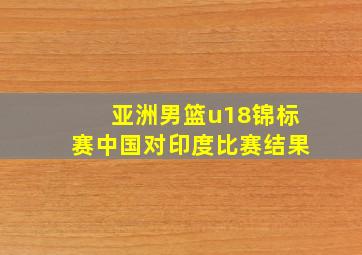 亚洲男篮u18锦标赛中国对印度比赛结果